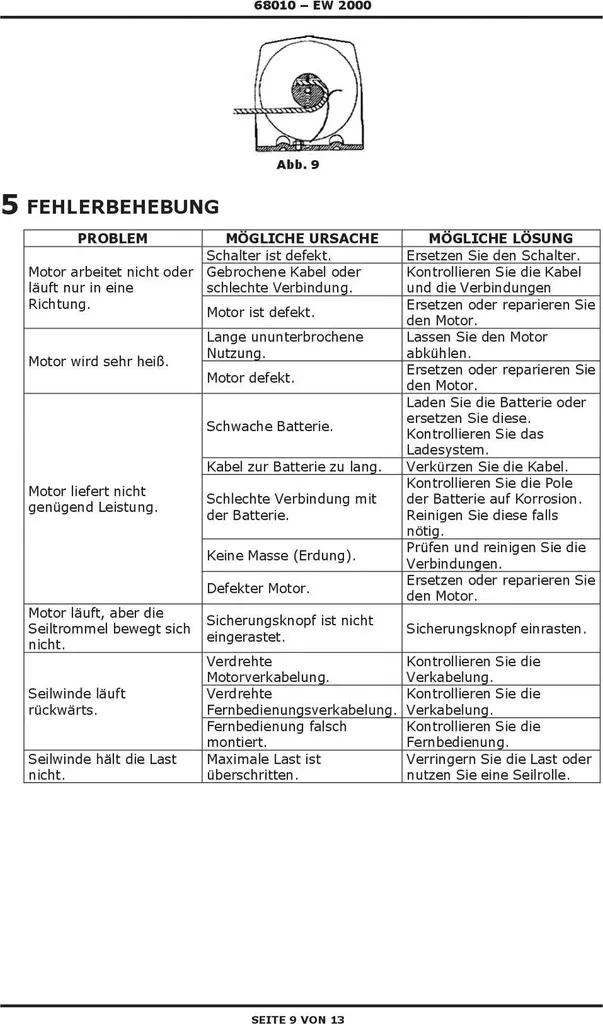 68010 – EW 2000

Abb. 9

5 FEHLERBEHEBUNG

| PROBLEM | MÖGLICHE URSACHE | MÖGLICHE LÖSUNG |
|---|---|---|
| Motor arbeitet nicht oder läuft nur in eine Richtung. | Schalter ist defekt. | Ersetzen Sie den Schalter. |
| | Gebrochene Kabel oder schlechte Verbindung. | Kontrollieren Sie die Kabel und die Verbindungen |
| | Motor ist defekt. | Ersetzen oder reparieren Sie den Motor. |
| Motor wird sehr heiß. | Lange ununterbrochene Nutzung. | Lassen Sie den Motor abkühlen. |
| | Motor defekt. | Ersetzen oder reparieren Sie den Motor. |
| Motor liefert nicht genügend Leistung. | Schwache Batterie. | Laden Sie die Batterie oder ersetzen Sie diese. Kontrollieren Sie das Ladesystem. |
| | Kabel zur Batterie zu lang. | Verkürzen Sie die Kabel. |
| | Schlechte Verbindung mit der Batterie. | Kontrollieren Sie die Pole der Batterie auf Korrosion. Reinigen Sie diese falls nötig. |
| | Keine Masse (Erdung). | Prüfen und reinigen Sie die Verbindungen. |
| | Defekter Motor. | Ersetzen oder reparieren Sie den Motor. |
| Motor läuft, aber die Seiltrommel bewegt sich nicht. | Sicherungsknopf ist nicht eingerastet. | Sicherungsknopf einrasten. |
| Seilwinde läuft rückwärts. | Verdrehte Motorverkabelung. | Kontrollieren Sie die Verkabelung. |
| | Verdrehte Fernbedienungsverkabelung. | Kontrollieren Sie die Verkabelung. |
| | Fernbedienung falsch montiert. | Kontrollieren Sie die Fernbedienung. |
| Seilwinde hält die Last nicht. | Maximale Last ist überschritten. | Verringern Sie die Last oder nutzen Sie eine Seilrolle. |

SEITE 9 VON 13